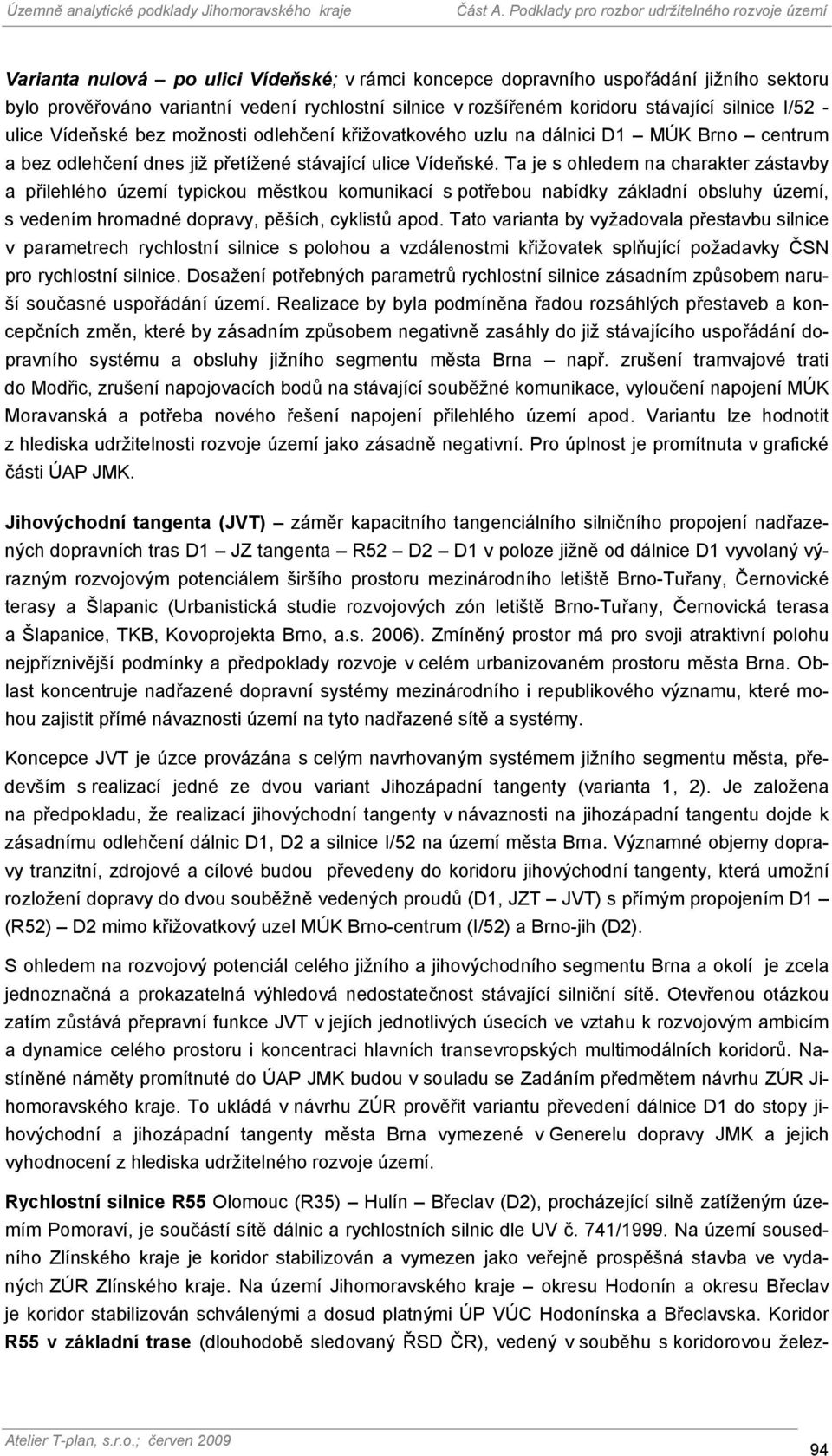 Územně analytické podklady Jihomoravského kraje Část A. Podklady pro rozbor udržitelného rozvoje území

Varianta nulová – po ulici Vídeňské; v rámci koncepce dopravního uspořádání jižního sektoru bylo prověřováno variantní vedení rychlostní silnice v rozšířeném koridoru stávající silnice I/52 - ulice Vídeňské bez možnosti odlehčení křižovatkového uzlu na dálnici D1 – MÚK Brno – centrum a bez odlehčení dnes již přetížené stávající ulice Vídeňské. Ta je s ohledem na charakter zástavby a přilehlého území typickou městkou komunikací s potřebou nabídky základní obsluhy území, s vedením hromadné dopravy, pěších, cyklistů apod. Tato varianta by vyžadovala přestavbu silnice v parametrech rychlostní silnice s polohou a vzdálenostmi křižovatek splňující požadavky ČSN pro rychlostní silnice. Dosažení potřebných parametrů rychlostní silnice zásadním způsobem naruší současné uspořádání území. Realizace by byla podmíněna řadou rozsáhlých přestaveb a koncepčních změn, které by zásadním způsobem negativně zasáhly do již stávajícího uspořádání dopravního systému a obsluhy jižního segmentu města Brna – např. zrušení tramvajové trati do Modřic, zrušení napojovacích bodů na stávající souběžné komunikace, vyloučení napojení MÚK Moravanská a potřeba nového řešení napojení přilehlého území apod. Variantu lze hodnotit z hlediska udržitelnosti rozvoje území jako zásadně negativní. Pro úplnost je promítnuta v grafické části ÚAP JMK.

Jihovýchodní tangenta (JVT) – záměr kapacitního tangenciálního silničního propojení nadřazených dopravních tras D1 – JZ tangenta – R52 – D2 – D1 v poloze jižně od dálnice D1 vyvolaný výrazným rozvojovým potenciálem širšího prostoru mezinárodního letiště Brno-Tuřany, Černovické terasy a Šlapanic (Urbanistická studie rozvojových zón letiště Brno-Tuřany, Černovická terasa a Šlapanice, TKB, Kovoprojekta Brno, a.s. 2006). Zmíněný prostor má pro svoji atraktivní polohu nejpříznivější podmínky a předpoklady rozvoje v celém urbanizovaném prostoru města Brna. Oblast koncentruje nadřazené dopravní systémy mezinárodního i republikového významu, které mohou zajistit přímé návaznosti území na tyto nadřazené sítě a systémy.

Koncepce JVT je úzce provázána s celým navrhovaným systémem jižního segmentu města, především s realizací jedné ze dvou variant Jihozápadní tangenty (varianta 1, 2). Je založena na předpokladu, že realizací jihovýchodní tangenty v návaznosti na jihozápadní tangentu dojde k zásadnímu odlehčení dálnic D1, D2 a silnice I/52 na území města Brna. Významné objemy dopravy tranzitní, zdrojové a cílové budou převedeny do koridoru jihovýchodní tangenty, která umožní rozložení dopravy do dvou souběžně vedených proudů (D1, JZT – JVT) s přímým propojením D1 – (R52) – D2 mimo křižovatkový uzel MÚK Brno-centrum (I/52) a Brno-jih (D2).

S ohledem na rozvojový potenciál celého jižního a jihovýchodního segmentu Brna a okolí je zcela jednoznačná a prokazatelná výhledová nedostatečnost stávající silniční sítě. Otevřenou otázkou zatím zůstává přepravní funkce JVT v jejích jednotlivých úsecích ve vztahu k rozvojovým ambicím a dynamice celého prostoru i koncentraci hlavních transevropských multimodálních koridorů. Nastíněné náměty promítnuté do ÚAP JMK budou v souladu se Zadáním předmětem návrhu ZÚR Jihomoravského kraje. To ukládá v návrhu ZÚR prověřit variantu převedení dálnice D1 do stopy jihovýchodní a jihozápadní tangenty města Brna vymezené v Generelu dopravy JMK a jejich vyhodnocení z hlediska udržitelného rozvoje území.

Rychlostní silnice R55 Olomouc (R35) – Hulín – Břeclav (D2), procházející silně zatíženým územím Pomoraví, je součástí sítě dálnic a rychlostních silnic dle UV č. 741/1999. Na území sousedního Zlínského kraje je koridor stabilizován a vymezen jako veřejně prospěšná stavba ve vydaných ZÚR Zlínského kraje. Na území Jihomoravského kraje – okresu Hodonín a okresu Břeclav je koridor stabilizován schválenými a dosud platnými ÚP VÚC Hodonínska a Břeclavska. Koridor R55 v základní trase (dlouhodobě sledovaný ŘSD ČR), vedený v souběhu s koridorovou želez-

Atelier T-plan, s.r.o.; červen 2009

94